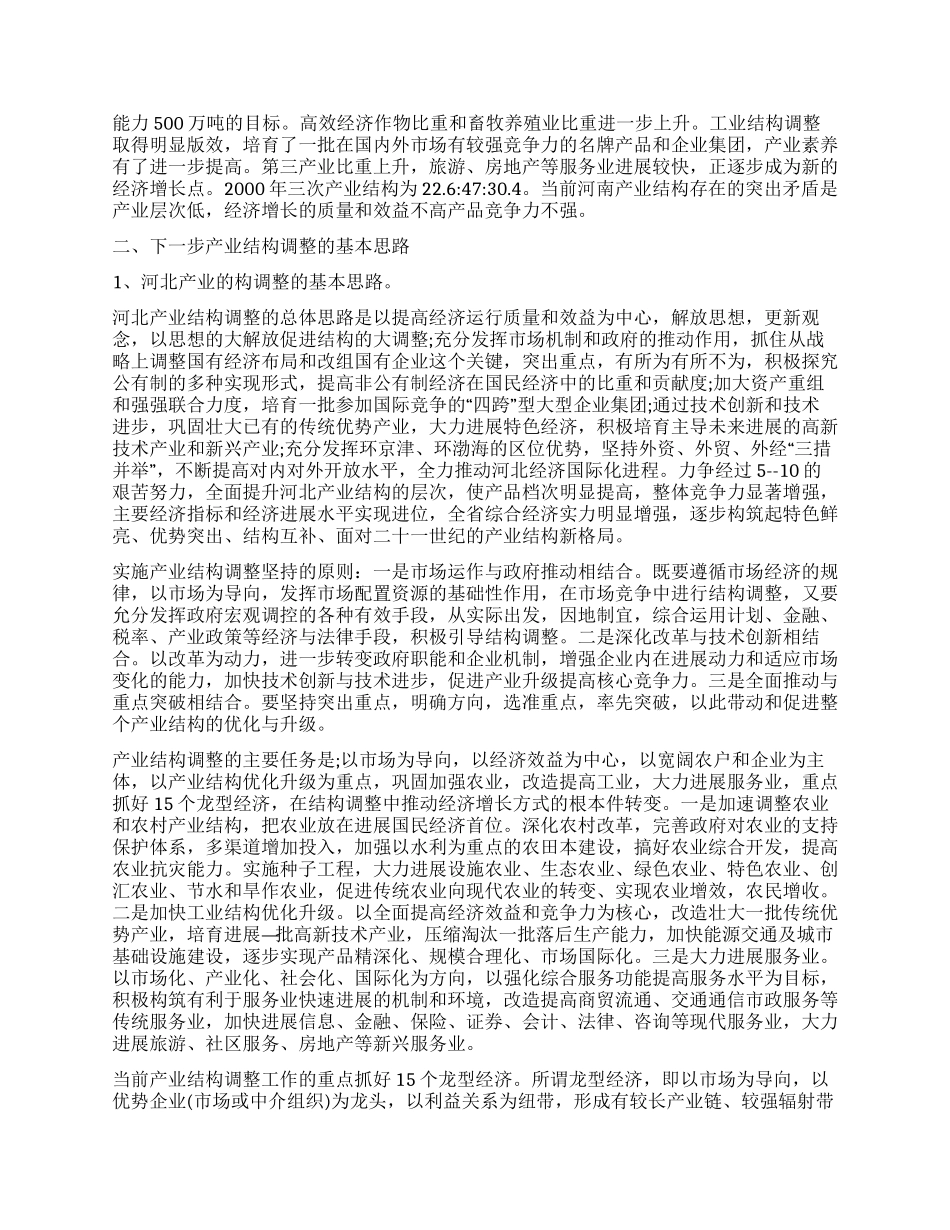 能力 500 万吨的目标。高效经济作物比重和畜牧养殖业比重进一步上升。工业结构调整取得明显版效，培育了一批在国内外市场有较强竞争力的名牌产品和企业集团，产业素养有了进一步提高。第三产业比重上升，旅游、房地产等服务业进展较快，正逐步成为新的经济增长点。2000 年三次产业结构为 22.6:47:30.4。当前河南产业结构存在的突出矛盾是产业层次低，经济增长的质量和效益不高产品竞争力不强。

二、下一步产业结构调整的基本思路

1、河北产业的构调整的基本思路。

河北产业结构调整的总体思路是以提高经济运行质量和效益为中心，解放思想，更新观念，以思想的大解放促进结构的大调整;充分发挥市场机制和政府的推动作用，抓住从战略上调整国有经济布局和改组国有企业这个关键，突出重点，有所为有所不为，积极探究公有制的多种实现形式，提高非公有制经济在国民经济中的比重和贡献度;加大资产重组和强强联合力度，培育一批参加国际竞争的“四跨”型大型企业集团;通过技术创新和技术进步，巩固壮大已有的传统优势产业，大力进展特色经济，积极培育主导未来进展的高新技术产业和新兴产业;充分发挥环京津、环渤海的区位优势，坚持外资、外贸、外经“三措并举”，不断提高对内对外开放水平，全力推动河北经济国际化进程。力争经过 5--10 的艰苦努力，全面提升河北产业结构的层次，使产品档次明显提高，整体竞争力显著增强，主要经济指标和经济进展水平实现进位，全省综合经济实力明显增强，逐步构筑起特色鲜亮、优势突出、结构互补、面对二十一世纪的产业结构新格局。

实施产业结构调整坚持的原则：一是市场运作与政府推动相结合。既要遵循市场经济的规律，以市场为导向，发挥市场配置资源的基础性作用，在市场竞争中进行结构调整，又要允分发挥政府宏观调控的各种有效手段，从实际出发，因地制宜，综合运用计划、金融、税率、产业政策等经济与法律手段，积极引导结构调整。二是深化改革与技术创新相结合。以改革为动力，进一步转变政府职能和企业机制，增强企业内在进展动力和适应市场变化的能力，加快技术创新与技术进步，促进产业升级提高核心竞争力。三是全面推动与重点突破相结合。要坚持突出重点，明确方向，选准重点，率先突破，以此带动和促进整个产业结构的优化与升级。

产业结构调整的主要任务是;以市场为导向，以经济效益为中心，以宽阔农户和企业为主体，以产业结构优化升级为重点，巩固加强农业，改造提高工业，大力进展服务业，重点抓好 15 个龙型经济，在结构调整中推动经济增长方式的根本件转变。一是加速调整农业和农村产业结构，把农业放在进展国民经济首位。深化农村改革，完善政府对农业的支持保护体系，多渠道增加投入，加强以水利为重点的农田本建设，搞好农业综合开发，提高农业抗灾能力。实施种子工程，大力进展设施农业、生态农业、绿色农业、特色农业、创汇农业、节水和旱作农业，促进传统农业向现代农业的转变、实现农业增效，农民增收。二是加快工业结构优化升级。以全面提高经济效益和竞争力为核心，改造壮大一批传统优势产业，培育进展—批高新技术产业，压缩淘汰一批落后生产能力，加快能源交通及城市基础设施建设，逐步实现产品精深化、规模合理化、市场国际化。三是大力进展服务业。以市场化、产业化、社会化、国际化为方向，以强化综合服务功能提高服务水平为目标，积极构筑有利于服务业快速进展的机制和环境，改造提高商贸流通、交通通信市政服务等传统服务业，加快进展信息、金融、保险、证券、会计、法律、咨询等现代服务业，大力进展旅游、社区服务、房地产等新兴服务业。

当前产业结构调整工作的重点抓好 15 个龙型经济。所谓龙型经济，即以市场为导向，以优势企业(市场或中介组织)为龙头，以利益关系为纽带，形成有较长产业链、较强辐射带